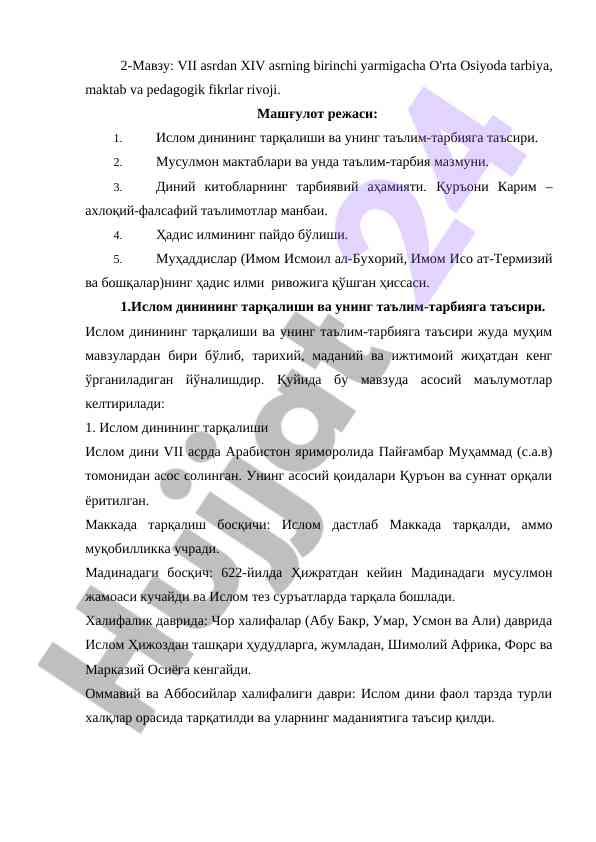 2-Мавзу: VII asrdan XIV asrning birinchi yarmigacha O'rta Osiyoda tarbiya, maktab va pedagogik fikrlar rivoji.

Машғулот режаси:

1. Ислом динининг тарқалиши ва унинг таълим-тарбияга таъсири.

2. Мусулмон мактаблари ва унда таълим-тарбия мазмуни.

3. Диний китобларнинг тарбиявий аҳамияти. Қуръони Карим – ахлоқий-фалсафий таълимотлар манбаи.

4. Ҳадис илмининг пайдо бўлиши.

5. Муҳаддислар (Имом Исмоил ал-Бухорий, Имом Исо ат-Термизий ва бошқалар)нинг ҳадис илми ривожига қўшган ҳиссаси.

1.Ислом динининг тарқалиши ва унинг таълим-тарбияга таъсири.

Ислом динининг тарқалиши ва унинг таълим-тарбияга таъсири жуда муҳим мавзулардан бири бўлиб, тарихий, маданий ва ижтимоий жиҳатдан кенг ўрганиладиган йўналишдир. Қуйида бу мавзуда асосий маълумотлар келтирилади:

1. Ислом динининг тарқалиши

Ислом дини VII асрда Арабистон яриморолида Пайғамбар Муҳаммад (с.а.в) томонидан асос солинган. Унинг асосий қоидалари Қуръон ва суннат орқали ёритилган.

Маккада тарқалиш босқичи: Ислом дастлаб Маккада тарқалди, аммо муқобилликка учради.

Мадинадаги босқич: 622-йилда Ҳижратдан кейин Мадинадаги мусулмон жамоаси кучайди ва Ислом тез суръатларда тарқала бошлади.

Халифалик даврида: Чор халифалар (Абу Бакр, Умар, Усмон ва Али) даврида Ислом Ҳижоздан ташқари ҳудудларга, жумладан, Шимолий Африка, Форс ва Марказий Осиёга кенгайди.

Оммавий ва Аббосийлар халифалиги даври: Ислом дини фаол тарзда турли халқлар орасида тарқатилди ва уларнинг маданиятига таъсир қилди.

Hujjat24